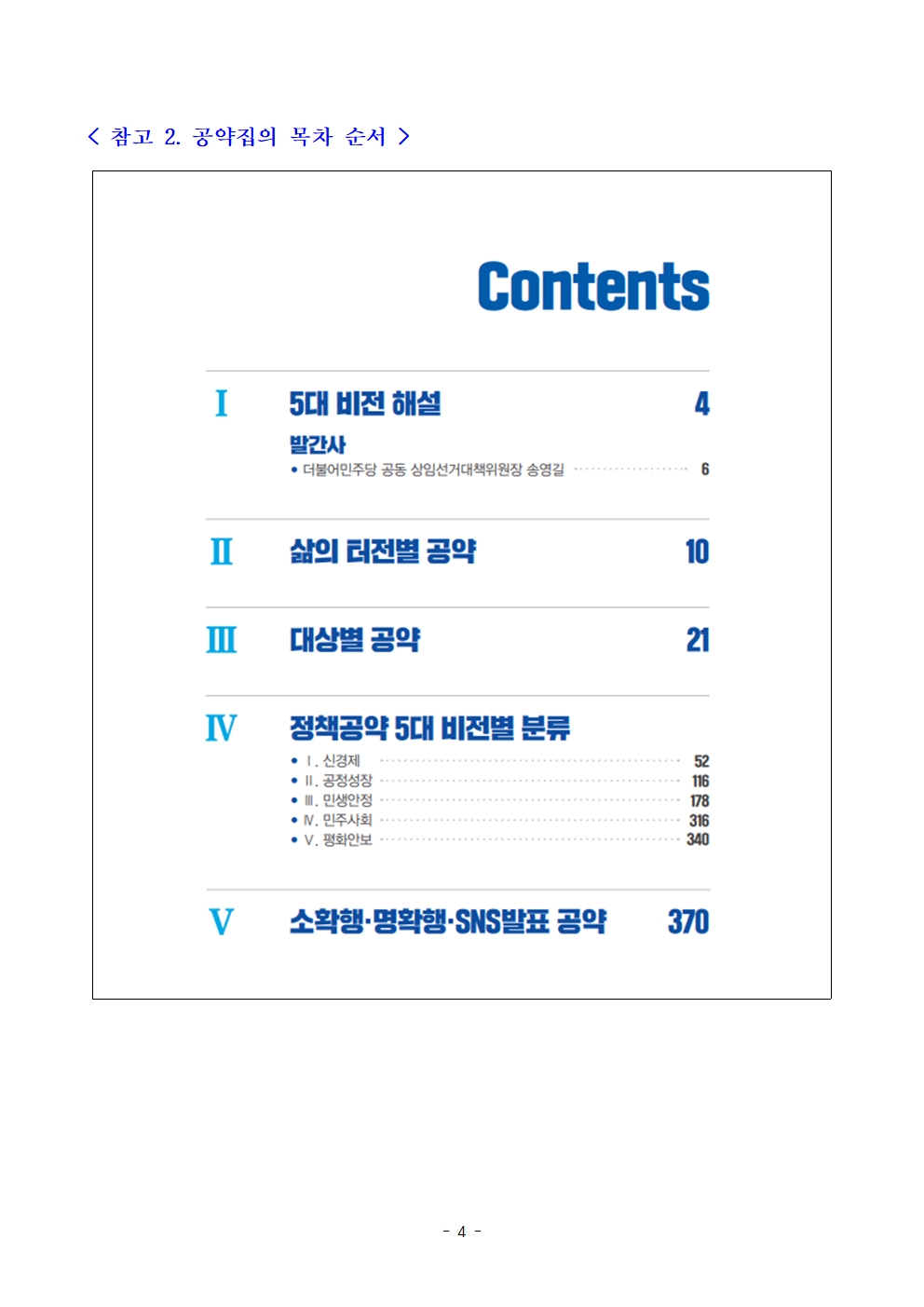 < 참고 2. 공약집의 목차 순서 >

Contents

I 5대 비전 해설 4

발간사

• 더불어민주당 공동 상임선거대책위원장 송영길 6

II 삶의 터전별 공약 10

III 대상별 공약 21

IV 정책공약 5대 비전별 분류

• Ⅰ. 신경제 52
• Ⅱ. 공정성장 116
• Ⅲ. 민생안정 178
• Ⅳ. 민주사회 316
• Ⅴ. 평화안보 340

V 소확행·명확행·SNS발표 공약 370

- 4 -